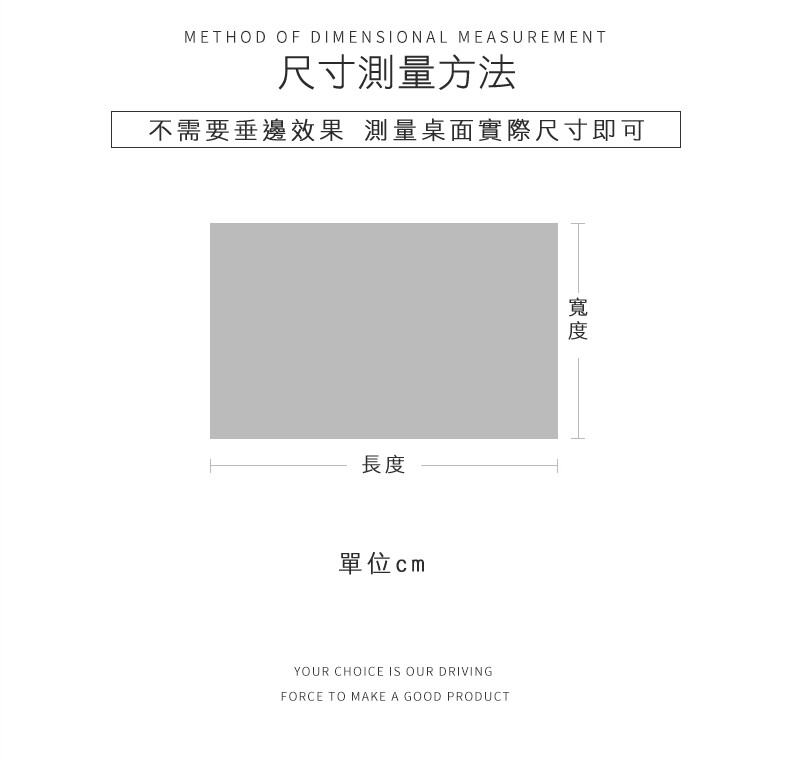 METHOD OF DIMENSIONAL MEASUREMENT

尺寸測量方法

不需要垂邊效果 測量桌面實際尺寸即可

寬度

長度

單位cm

YOUR CHOICE IS OUR DRIVING
FORCE TO MAKE A GOOD PRODUCT